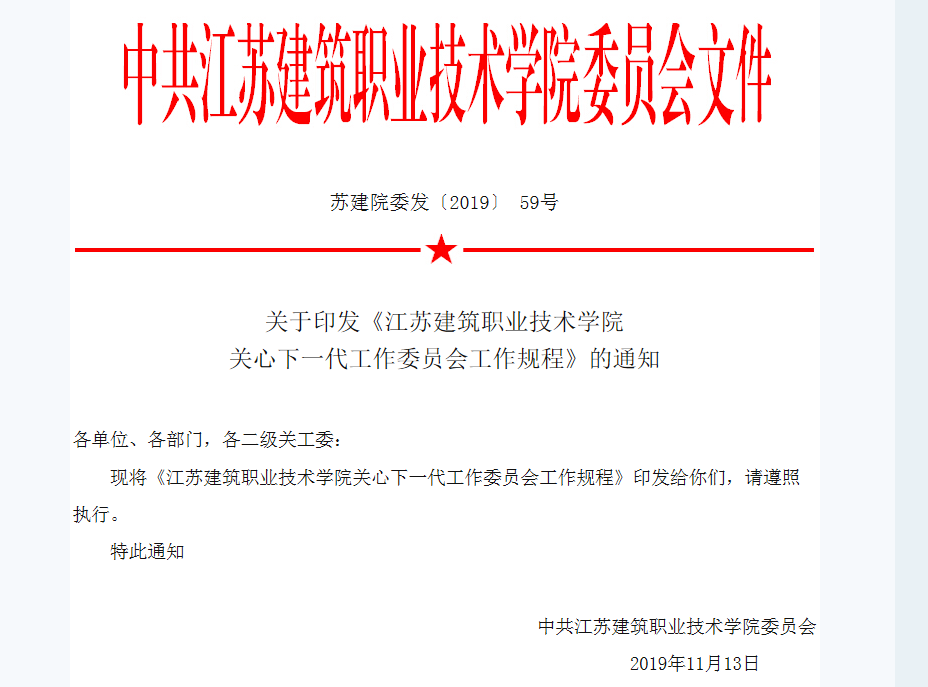 中共江苏建筑职业技术学院委员会文件

苏建院委发〔2019〕59号

关于印发《江苏建筑职业技术学院
关心下一代工作委员会工作规程》的通知

各单位、各部门，各二级关工委：

现将《江苏建筑职业技术学院关心下一代工作委员会工作规程》印发给你们，请遵照执行。

特此通知

中共江苏建筑职业技术学院委员会
2019年11月13日